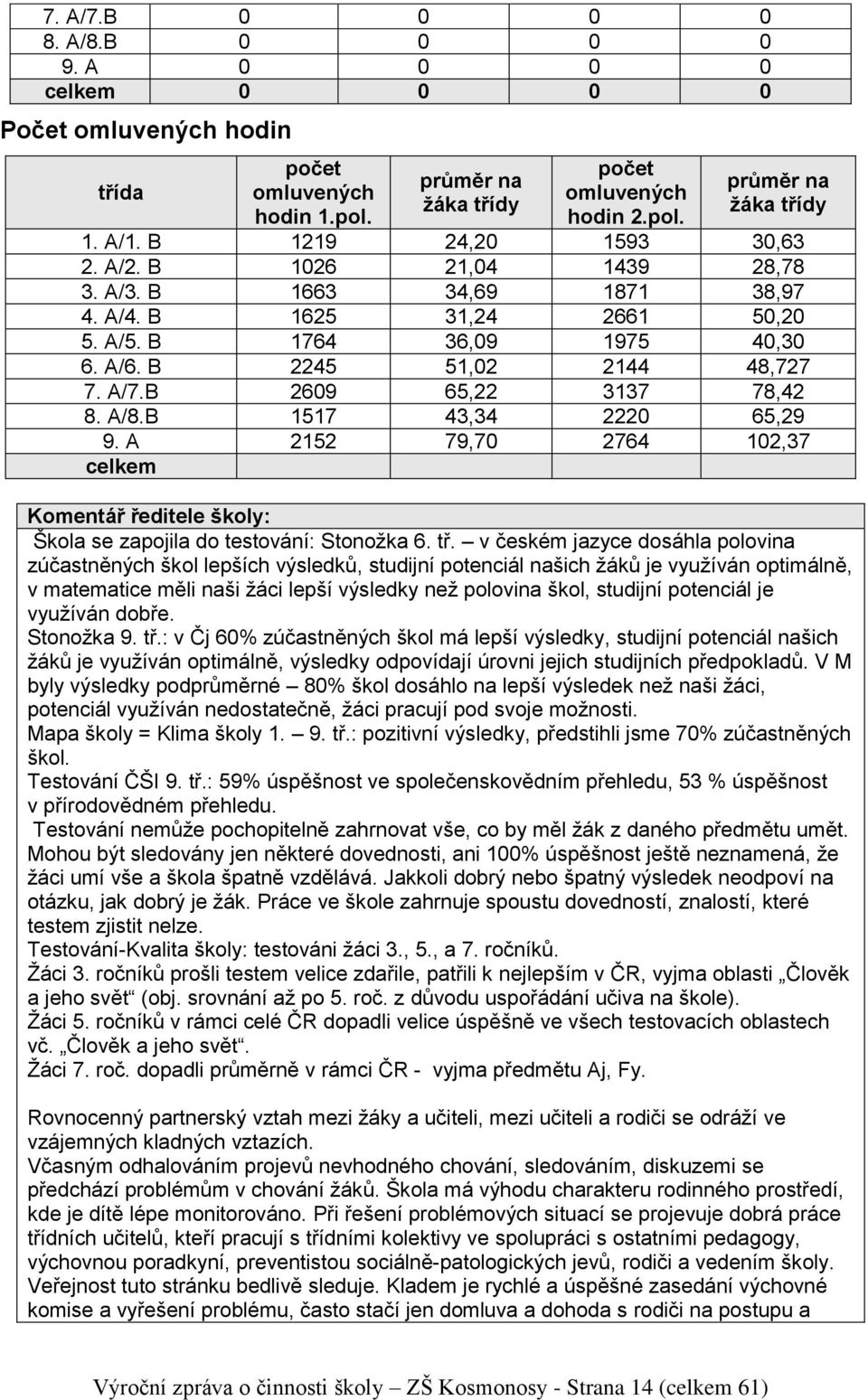 | 7. A/7.B | 0 | 0 | 0 | 0 |
|---|---|---|---|---|
| 8. A/8.B | 0 | 0 | 0 | 0 |
| 9. A | 0 | 0 | 0 | 0 |
| celkem | 0 | 0 | 0 | 0 |

Počet omluvených hodin

| třída | počet omluvených hodin 1.pol. | průměr na žáka třídy | počet omluvených hodin 2.pol. | průměr na žáka třídy |
|---|---|---|---|---|
| 1. A/1. B | 1219 | 24,20 | 1593 | 30,63 |
| 2. A/2. B | 1026 | 21,04 | 1439 | 28,78 |
| 3. A/3. B | 1663 | 34,69 | 1871 | 38,97 |
| 4. A/4. B | 1625 | 31,24 | 2661 | 50,20 |
| 5. A/5. B | 1764 | 36,09 | 1975 | 40,30 |
| 6. A/6. B | 2245 | 51,02 | 2144 | 48,727 |
| 7. A/7.B | 2609 | 65,22 | 3137 | 78,42 |
| 8. A/8.B | 1517 | 43,34 | 2220 | 65,29 |
| 9. A | 2152 | 79,70 | 2764 | 102,37 |
| celkem | | | | |

Komentář ředitele školy:
Škola se zapojila do testování: Stonožka 6. tř. – v českém jazyce dosáhla polovina zúčastněných škol lepších výsledků, studijní potenciál našich žáků je využíván optimálně, v matematice měli naši žáci lepší výsledky než polovina škol, studijní potenciál je využíván dobře.
Stonožka 9. tř.: v Čj 60% zúčastněných škol má lepší výsledky, studijní potenciál našich žáků je využíván optimálně, výsledky odpovídají úrovni jejich studijních předpokladů. V M byly výsledky podprůměrné – 80% škol dosáhlo na lepší výsledek než naši žáci, potenciál využíván nedostatečně, žáci pracují pod svoje možnosti.
Mapa školy = Klima školy 1. – 9. tř.: pozitivní výsledky, předstihli jsme 70% zúčastněných škol.
Testování ČŠI 9. tř.: 59% úspěšnost ve společenskovědním přehledu, 53 % úspěšnost v přírodovědném přehledu.
Testování nemůže pochopitelně zahrnovat vše, co by měl žák z daného předmětu umět. Mohou být sledovány jen některé dovednosti, ani 100% úspěšnost ještě neznamená, že žáci umí vše a škola špatně vzdělává. Jakkoli dobrý nebo špatný výsledek neodpoví na otázku, jak dobrý je žák. Práce ve škole zahrnuje spoustu dovedností, znalostí, které testem zjistit nelze.
Testování-Kvalita školy: testováni žáci 3., 5., a 7. ročníků.
Žáci 3. ročníků prošli testem velice zdařile, patřili k nejlepším v ČR, vyjma oblasti „Člověk a jeho svět“ (obj. srovnání až po 5. roč. z důvodu uspořádání učiva na škole).
Žáci 5. ročníků v rámci celé ČR dopadli velice úspěšně ve všech testovacích oblastech vč. „Člověk a jeho svět“.
Žáci 7. roč. dopadli průměrně v rámci ČR - vyjma předmětu Aj, Fy.

Rovnocenný partnerský vztah mezi žáky a učiteli, mezi učiteli a rodiči se odráží ve vzájemných kladných vztazích.
Včasným odhalováním projevů nevhodného chování, sledováním, diskuzemi se předchází problémům v chování žáků. Škola má výhodu charakteru rodinného prostředí, kde je dítě lépe monitorováno. Při řešení problémových situací se projevuje dobrá práce třídních učitelů, kteří pracují s třídními kolektivy ve spolupráci s ostatními pedagogy, výchovnou poradkyní, preventistou sociálně-patologických jevů, rodiči a vedením školy. Veřejnost tuto stránku bedlivě sleduje. Kladem je rychlé a úspěšné zasedání výchovné komise a vyřešení problému, často stačí jen domluva a dohoda s rodiči na postupu a

Výroční zpráva o činnosti školy – ZŠ Kosmonosy - Strana 14 (celkem 61)